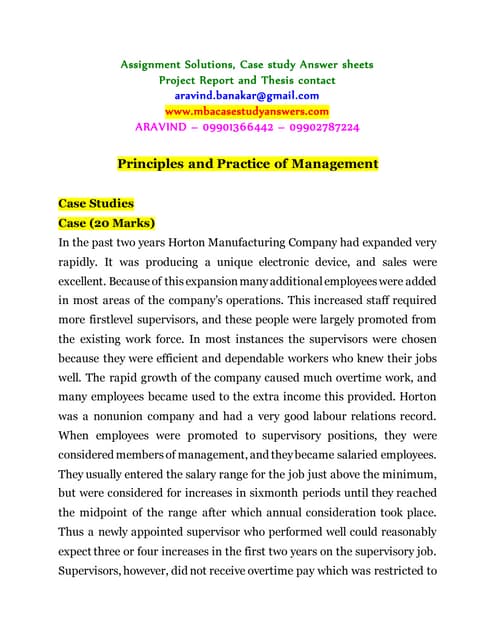 Assignment Solutions, Case study Answer sheets
Project Report and Thesis contact
aravind.banakar@gmail.com
www.mbacasestudyanswers.com
ARAVIND – 09901366442 – 09902787224

Principles and Practice of Management

Case Studies
Case (20 Marks)
In the past two years Horton Manufacturing Company had expanded very rapidly. It was producing a unique electronic device, and sales were excellent. Because of this expansion many additional employees were added in most areas of the company's operations. This increased staff required more firstlevel supervisors, and these people were largely promoted from the existing work force. In most instances the supervisors were chosen because they were efficient and dependable workers who knew their jobs well. The rapid growth of the company caused much overtime work, and many employees became used to the extra income this provided. Horton was a nonunion company and had a very good labour relations record. When employees were promoted to supervisory positions, they were considered members of management, and they became salaried employees. They usually entered the salary range for the job just above the minimum, but were considered for increases in sixmonth periods until they reached the midpoint of the range after which annual consideration took place. Thus a newly appointed supervisor who performed well could reasonably expect three or four increases in the first two years on the supervisory job. Supervisors, however, did not receive overtime pay which was restricted to